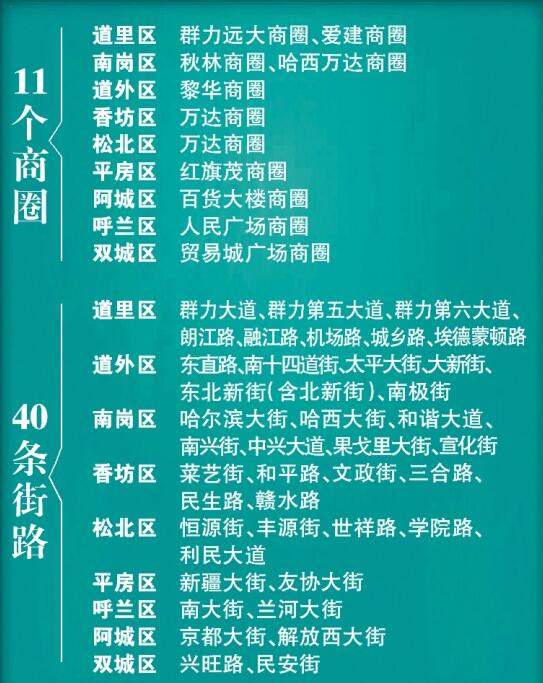 11个商圈

道里区 群力远大商圈、爱建商圈
南岗区 秋林商圈、哈西万达商圈
道外区 黎华商圈
香坊区 万达商圈
松北区 万达商圈
平房区 红旗茂商圈
阿城区 百货大楼商圈
呼兰区 人民广场商圈
双城区 贸易城广场商圈

40条街路

道里区 群力大道、群力第五大道、群力第六大道、朗江路、融江路、机场路、城乡路、埃德蒙顿路
道外区 东直路、南十四道街、太平大街、大新街、东北新街（含北新街）、南极街
南岗区 哈尔滨大街、哈西大街、和谐大道、南兴街、中兴大道、果戈里大街、宣化街
香坊区 菜艺街、和平路、文政街、三合路、民生路、赣水路
松北区 恒源街、丰源街、世祥路、学院路、利民大道
平房区 新疆大街、友协大街
呼兰区 南大街、兰河大街
阿城区 京都大街、解放西大街
双城区 兴旺路、民安街